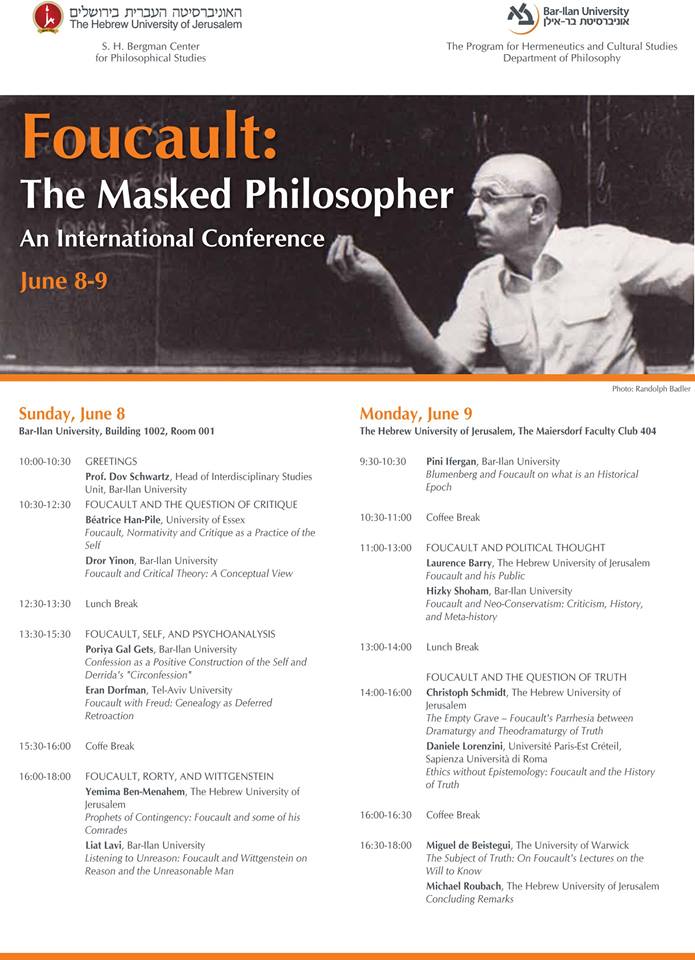 האוניברסיטה העברית בירושלים
The Hebrew University of Jerusalem

S. H. Bergman Center for Philosophical Studies

Bar-Ilan University
אוניברסיטת בר-אילן

The Program for Hermeneutics and Cultural Studies
Department of Philosophy

Foucault:
The Masked Philosopher
An International Conference
June 8-9

Photo: Randolph Badler

Sunday, June 8
Bar-Ilan University, Building 1002, Room 001

10:00-10:30 GREETINGS
Prof. Dov Schwartz, Head of Interdisciplinary Studies Unit, Bar-Ilan University

10:30-12:30 FOUCAULT AND THE QUESTION OF CRITIQUE
Béatrice Han-Pile, University of Essex
Foucault, Normativity and Critique as a Practice of the Self
Dror Yinon, Bar-Ilan University
Foucault and Critical Theory: A Conceptual View

12:30-13:30 Lunch Break

13:30-15:30 FOUCAULT, SELF, AND PSYCHOANALYSIS
Poriya Gal Gets, Bar-Ilan University
Confession as a Positive Construction of the Self and Derrida's "Circonfession"
Eran Dorfman, Tel-Aviv University
Foucault with Freud: Genealogy as Deferred Retroaction

15:30-16:00 Coffe Break

16:00-18:00 FOUCAULT, RORTY, AND WITTGENSTEIN
Yemima Ben-Menahem, The Hebrew University of Jerusalem
Prophets of Contingency: Foucault and some of his Comrades
Liat Lavi, Bar-Ilan University
Listening to Unreason: Foucault and Wittgenstein on Reason and the Unreasonable Man

Monday, June 9
The Hebrew University of Jerusalem, The Maiersdorf Faculty Club 404

9:30-10:30 Pini Ifergan, Bar-Ilan University
Blumenberg and Foucault on what is an Historical Epoch

10:30-11:00 Coffee Break

11:00-13:00 FOUCAULT AND POLITICAL THOUGHT
Laurence Barry, The Hebrew University of Jerusalem
Foucault and his Public
Hizky Shoham, Bar-Ilan University
Foucault and Neo-Conservatism: Criticism, History, and Meta-history

13:00-14:00 Lunch Break

FOUCAULT AND THE QUESTION OF TRUTH
14:00-16:00 Christoph Schmidt, The Hebrew University of Jerusalem
The Empty Grave – Foucault's Parrhesia between Dramaturgy and Theodramaturgy of Truth
Daniele Lorenzini, Université Paris-Est Créteil, Sapienza Università di Roma
Ethics without Epistemology: Foucault and the History of Truth

16:00-16:30 Coffee Break

16:30-18:00 Miguel de Beistegui, The University of Warwick
The Subject of Truth: On Foucault's Lectures on the Will to Know
Michael Roubach, The Hebrew University of Jerusalem
Concluding Remarks